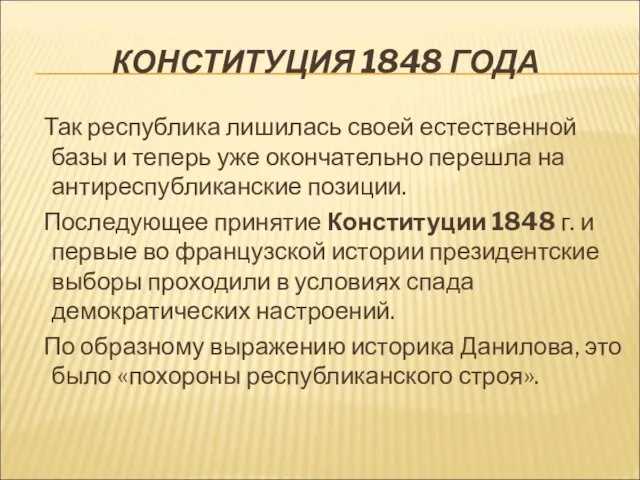 КОНСТИТУЦИЯ 1848 ГОДА

Так республика лишилась своей естественной базы и теперь уже окончательно перешла на антиреспубликанские позиции.

Последующее принятие Конституции 1848 г. и первые во французской истории президентские выборы проходили в условиях спада демократических настроений.

По образному выражению историка Данилова, это было «похороны республиканского строя».